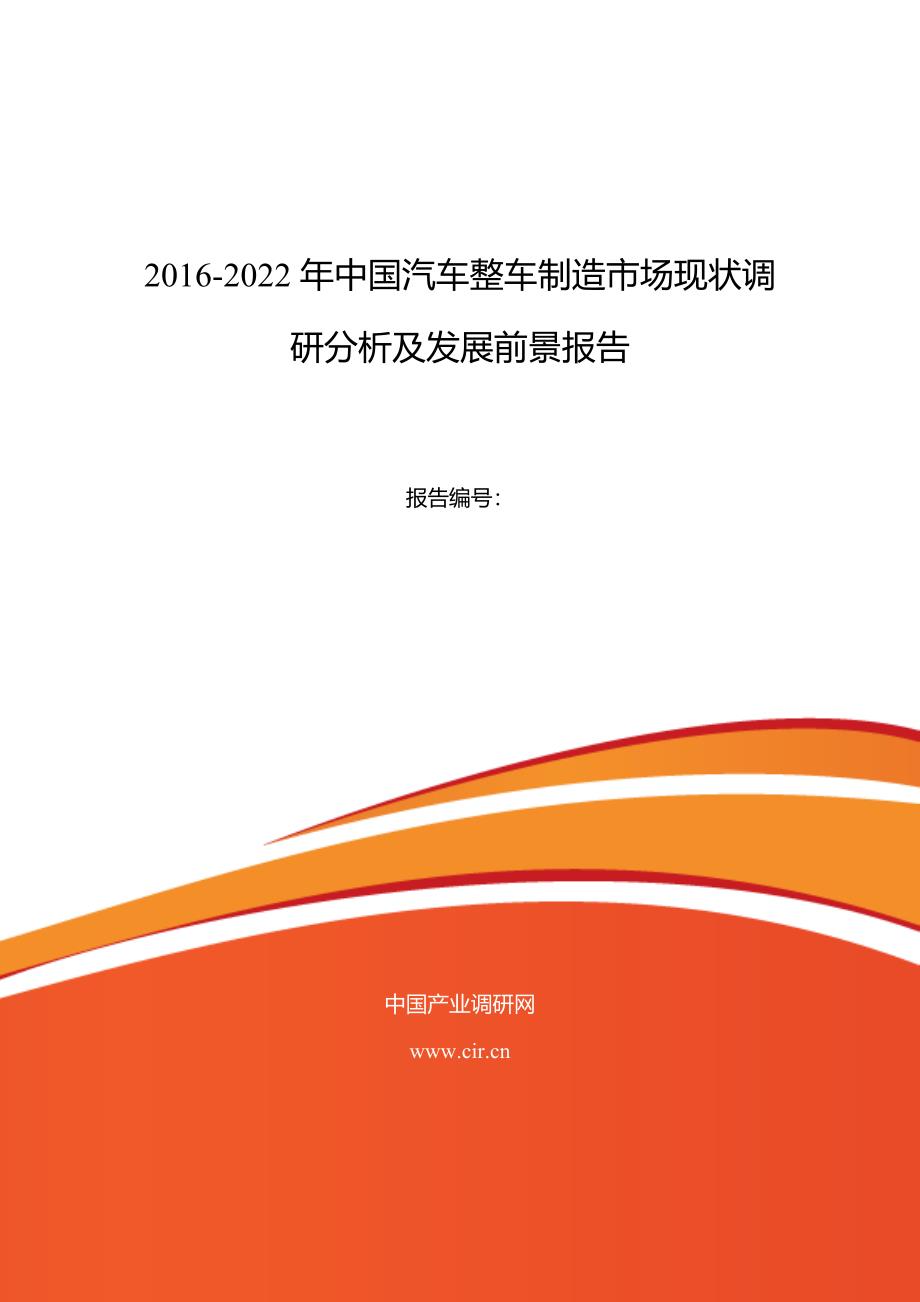 2016-2022 年中国汽车整车制造市场现状调研分析及发展前景报告

报告编号：

中国产业调研网

www.cir.cn